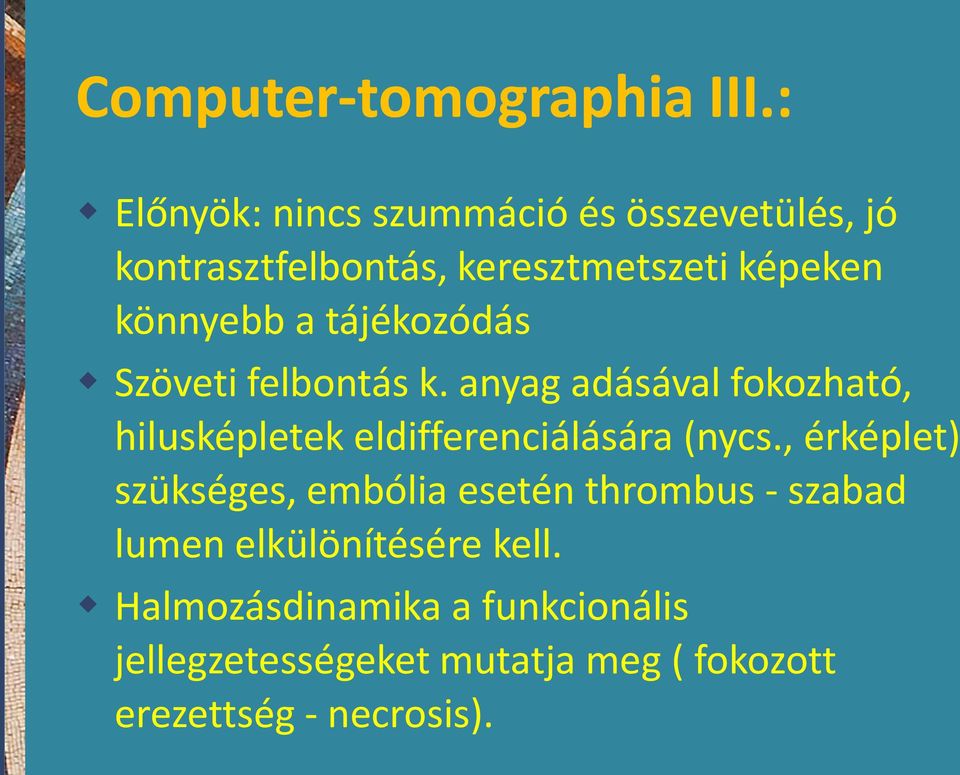 Computer-tomographia III.:

Előnyök: nincs szummáció és összevetülés, jó kontrasztfelbontás, keresztmetszeti képeken könnyebb a tájékozódás

Szöveti felbontás k. anyag adásával fokozható, hilusképletek eldifferenciálására (nycs., érképlet) szükséges, embólia esetén thrombus - szabad lumen elkülönítésére kell.

Halmozásdinamika a funkcionális jellegzetességeket mutatja meg ( fokozott erezettség - necrosis).